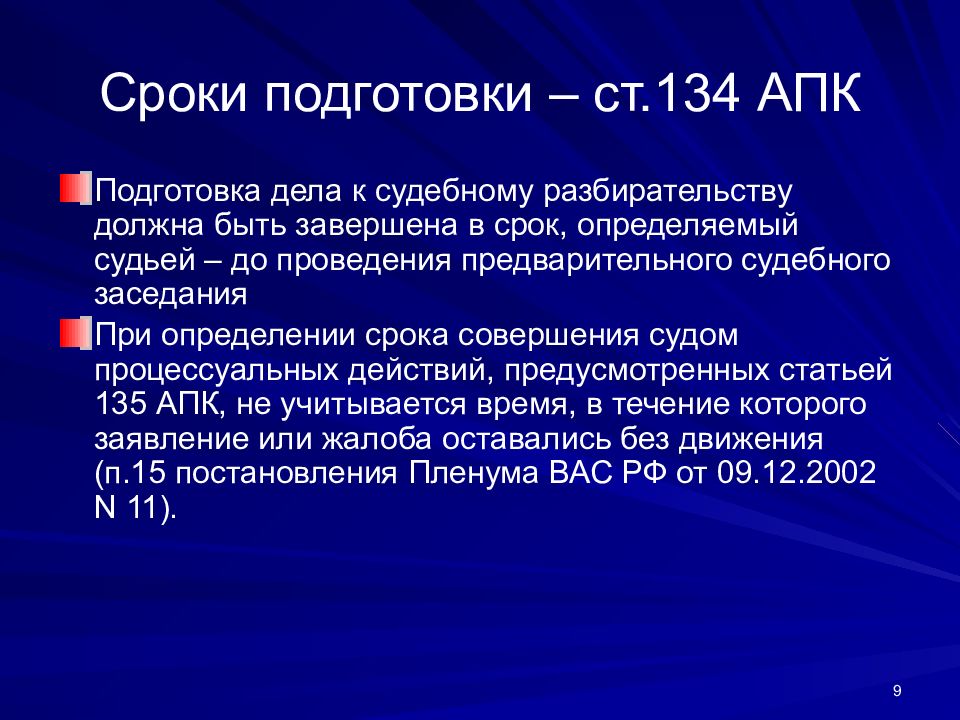 Сроки подготовки – ст.134 АПК

Подготовка дела к судебному разбирательству должна быть завершена в срок, определяемый судьей – до проведения предварительного судебного заседания

При определении срока совершения судом процессуальных действий, предусмотренных статьей 135 АПК, не учитывается время, в течение которого заявление или жалоба оставались без движения (п.15 постановления Пленума ВАС РФ от 09.12.2002 N 11).

9